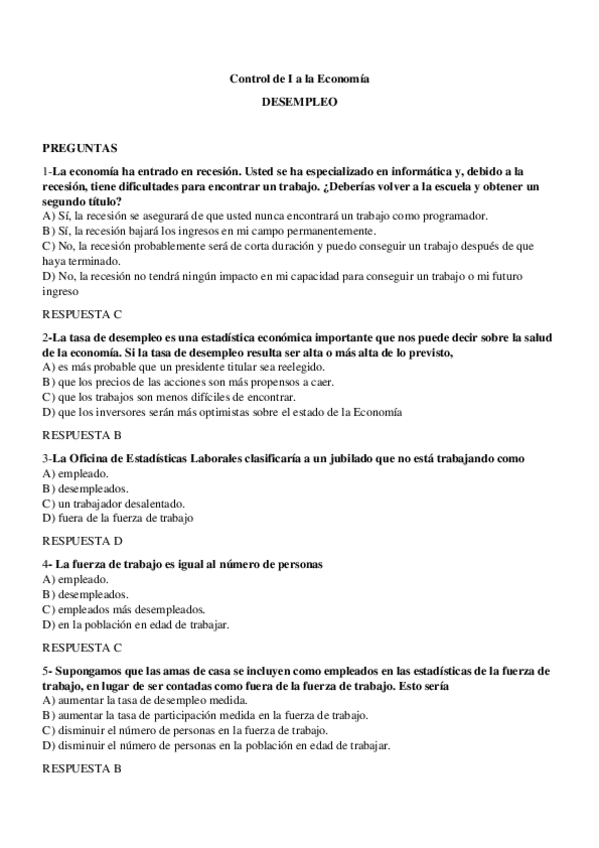 Control de I a la Economía

DESEMPLEO

PREGUNTAS

1-La economía ha entrado en recesión. Usted se ha especializado en informática y, debido a la recesión, tiene dificultades para encontrar un trabajo. ¿Deberías volver a la escuela y obtener un segundo título?
A) Sí, la recesión se asegurará de que usted nunca encontrará un trabajo como programador.
B) Sí, la recesión bajará los ingresos en mi campo permanentemente.
C) No, la recesión probablemente será de corta duración y puedo conseguir un trabajo después de que haya terminado.
D) No, la recesión no tendrá ningún impacto en mi capacidad para conseguir un trabajo o mi futuro ingreso

RESPUESTA C

2-La tasa de desempleo es una estadística económica importante que nos puede decir sobre la salud de la economía. Si la tasa de desempleo resulta ser alta o más alta de lo previsto,
A) es más probable que un presidente titular sea reelegido.
B) que los precios de las acciones son más propensos a caer.
C) que los trabajos son menos difíciles de encontrar.
D) que los inversores serán más optimistas sobre el estado de la Economía

RESPUESTA B

3-La Oficina de Estadísticas Laborales clasificaría a un jubilado que no está trabajando como
A) empleado.
B) desempleados.
C) un trabajador desalentado.
D) fuera de la fuerza de trabajo

RESPUESTA D

4- La fuerza de trabajo es igual al número de personas
A) empleado.
B) desempleados.
C) empleados más desempleados.
D) en la población en edad de trabajar.

RESPUESTA C

5- Supongamos que las amas de casa se incluyen como empleados en las estadísticas de la fuerza de trabajo, en lugar de ser contadas como fuera de la fuerza de trabajo. Esto sería
A) aumentar la tasa de desempleo medida.
B) aumentar la tasa de participación medida en la fuerza de trabajo.
C) disminuir el número de personas en la fuerza de trabajo.
D) disminuir el número de personas en la población en edad de trabajar.

RESPUESTA B